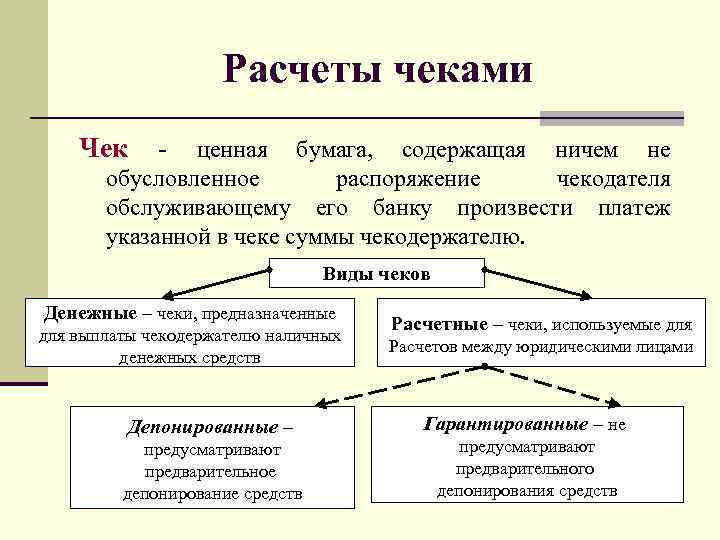 Расчеты чеками

Чек - ценная бумага, содержащая ничем не обусловленное распоряжение чекодателя обслуживающему его банку произвести платеж указанной в чеке суммы чекодержателю.

Виды чеков

Денежные – чеки, предназначенные для выплаты чекодержателю наличных денежных средств

Расчетные – чеки, используемые для Расчетов между юридическими лицами

Депонированные – предусматривают предварительное депонирование средств

Гарантированные – не предусматривают предварительного депонирования средств